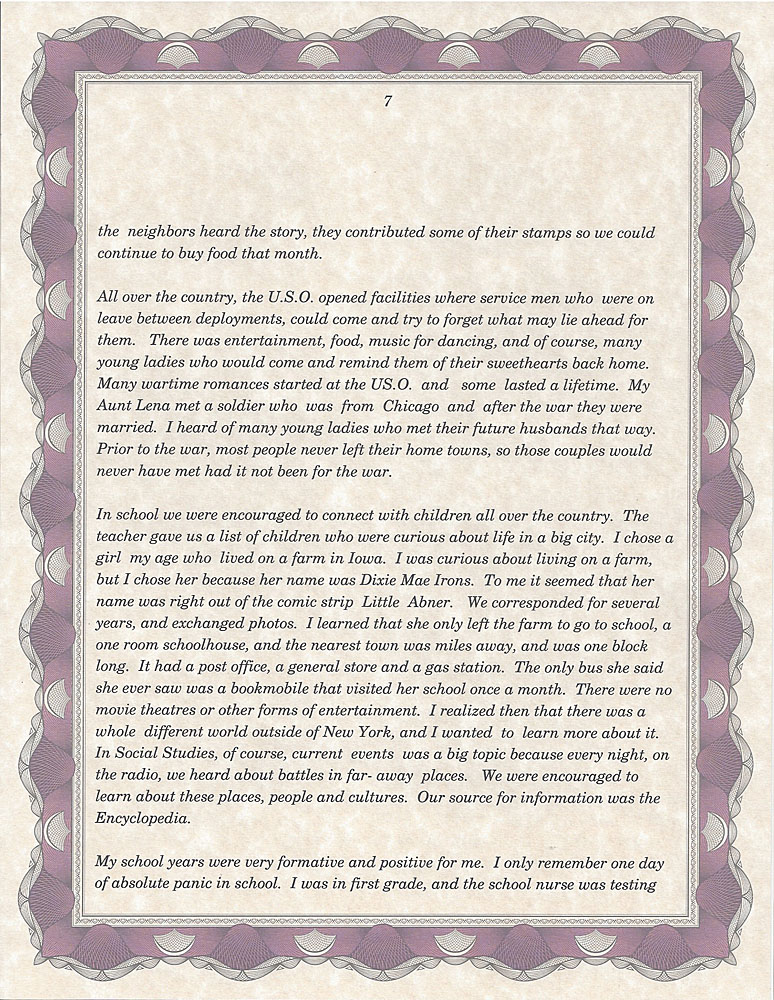 7

the neighbors heard the story, they contributed some of their stamps so we could continue to buy food that month.

All over the country, the U.S.O. opened facilities where service men who were on leave between deployments, could come and try to forget what may lie ahead for them. There was entertainment, food, music for dancing, and of course, many young ladies who would come and remind them of their sweethearts back home. Many wartime romances started at the US.O. and some lasted a lifetime. My Aunt Lena met a soldier who was from Chicago and after the war they were married. I heard of many young ladies who met their future husbands that way. Prior to the war, most people never left their home towns, so those couples would never have met had it not been for the war.

In school we were encouraged to connect with children all over the country. The teacher gave us a list of children who were curious about life in a big city. I chose a girl my age who lived on a farm in Iowa. I was curious about living on a farm, but I chose her because her name was Dixie Mae Irons. To me it seemed that her name was right out of the comic strip Little Abner. We corresponded for several years, and exchanged photos. I learned that she only left the farm to go to school, a one room schoolhouse, and the nearest town was miles away, and was one block long. It had a post office, a general store and a gas station. The only bus she said she ever saw was a bookmobile that visited her school once a month. There were no movie theatres or other forms of entertainment. I realized then that there was a whole different world outside of New York, and I wanted to learn more about it. In Social Studies, of course, current events was a big topic because every night, on the radio, we heard about battles in far- away places. We were encouraged to learn about these places, people and cultures. Our source for information was the Encyclopedia.

My school years were very formative and positive for me. I only remember one day of absolute panic in school. I was in first grade, and the school nurse was testing